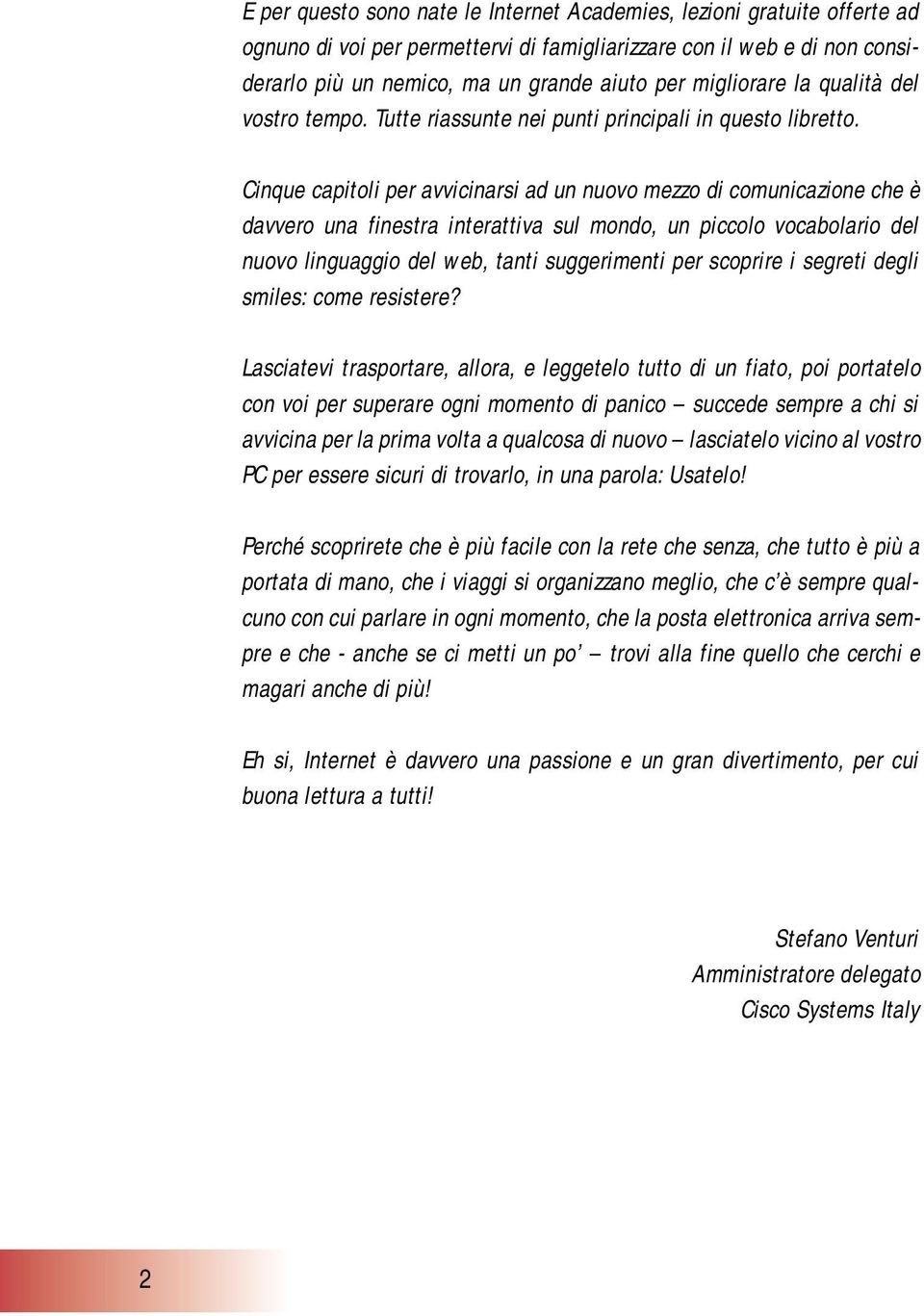 E per questo sono nate le Internet Academies, lezioni gratuite offerte ad ognuno di voi per permettervi di famigliarizzare con il web e di non considerarlo più un nemico, ma un grande aiuto per migliorare la qualità del vostro tempo. Tutte riassunte nei punti principali in questo libretto.

Cinque capitoli per avvicinarsi ad un nuovo mezzo di comunicazione che è davvero una finestra interattiva sul mondo, un piccolo vocabolario del nuovo linguaggio del web, tanti suggerimenti per scoprire i segreti degli smiles: come resistere?

Lasciatevi trasportare, allora, e leggetelo tutto di un fiato, poi portatelo con voi per superare ogni momento di panico – succede sempre a chi si avvicina per la prima volta a qualcosa di nuovo – lasciatelo vicino al vostro PC per essere sicuri di trovarlo, in una parola: Usatelo!

Perché scoprirete che è più facile con la rete che senza, che tutto è più a portata di mano, che i viaggi si organizzano meglio, che c'è sempre qualcuno con cui parlare in ogni momento, che la posta elettronica arriva sempre e che - anche se ci metti un po' – trovi alla fine quello che cerchi e magari anche di più!

Eh si, Internet è davvero una passione e un gran divertimento, per cui buona lettura a tutti!

Stefano Venturi
Amministratore delegato
Cisco Systems Italy

2